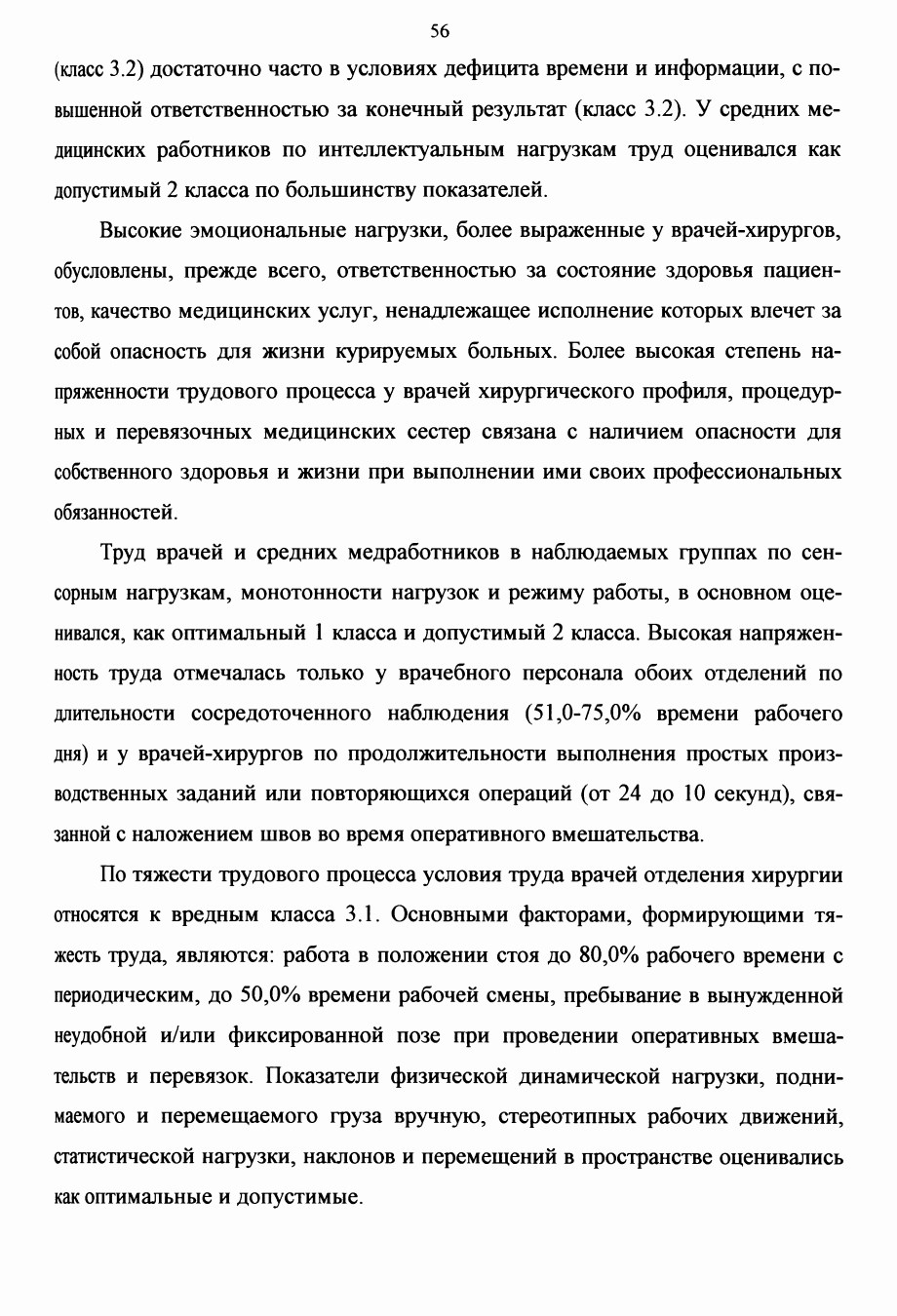 56

(класс 3.2) достаточно часто в условиях дефицита времени и информации, с повышенной ответственностью за конечный результат (класс 3.2). У средних медицинских работников по интеллектуальным нагрузкам труд оценивался как допустимый 2 класса по большинству показателей.

Высокие эмоциональные нагрузки, более выраженные у врачей-хирургов, обусловлены, прежде всего, ответственностью за состояние здоровья пациентов, качество медицинских услуг, ненадлежащее исполнение которых влечет за собой опасность для жизни курируемых больных. Более высокая степень напряженности трудового процесса у врачей хирургического профиля, процедурных и перевязочных медицинских сестер связана с наличием опасности для собственного здоровья и жизни при выполнении ими своих профессиональных обязанностей.

Труд врачей и средних медработников в наблюдаемых группах по сенсорным нагрузкам, монотонности нагрузок и режиму работы, в основном оценивался, как оптимальный 1 класса и допустимый 2 класса. Высокая напряженность труда отмечалась только у врачебного персонала обоих отделений по длительности сосредоточенного наблюдения (51,0-75,0% времени рабочего дня) и у врачей-хирургов по продолжительности выполнения простых производственных заданий или повторяющихся операций (от 24 до 10 секунд), связанной с наложением швов во время оперативного вмешательства.

По тяжести трудового процесса условия труда врачей отделения хирургии относятся к вредным класса 3.1. Основными факторами, формирующими тяжесть труда, являются: работа в положении стоя до 80,0% рабочего времени с периодическим, до 50,0% времени рабочей смены, пребывание в вынужденной неудобной и/или фиксированной позе при проведении оперативных вмешательств и перевязок. Показатели физической динамической нагрузки, поднимаемого и перемещаемого груза вручную, стереотипных рабочих движений, статистической нагрузки, наклонов и перемещений в пространстве оценивались как оптимальные и допустимые.